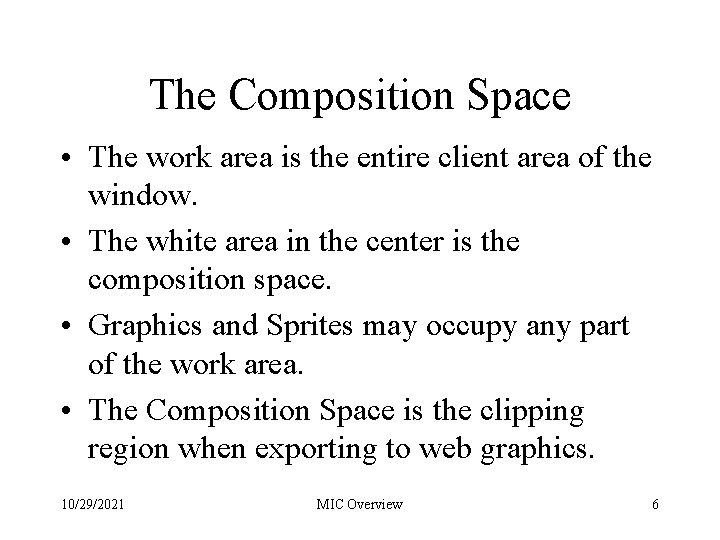 The Composition Space

• The work area is the entire client area of the window.
• The white area in the center is the composition space.
• Graphics and Sprites may occupy any part of the work area.
• The Composition Space is the clipping region when exporting to web graphics.

10/29/2021 MIC Overview 6